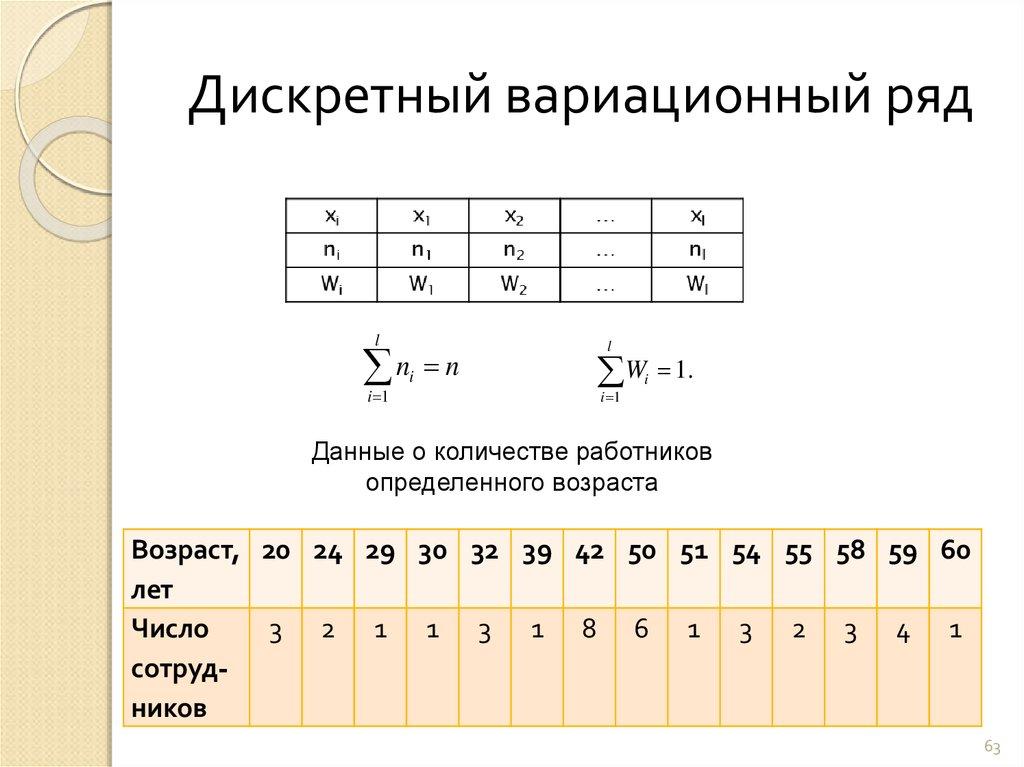 Дискретный вариационный ряд

| $x_i$ | $x_1$ | $x_2$ | … | $x_l$ |
|---|---|---|---|---|
| $n_i$ | $n_1$ | $n_2$ | … | $n_l$ |
| $W_i$ | $W_1$ | $W_2$ | … | $W_l$ |

$\sum_{i=1}^{l} n_i = n$ $\sum_{i=1}^{l} W_i = 1.$

Данные о количестве работников определенного возраста

| Возраст, лет | 20 | 24 | 29 | 30 | 32 | 39 | 42 | 50 | 51 | 54 | 55 | 58 | 59 | 60 |
|---|---|---|---|---|---|---|---|---|---|---|---|---|---|---|
| Число сотрудников | 3 | 2 | 1 | 1 | 3 | 1 | 8 | 6 | 1 | 3 | 2 | 3 | 4 | 1 |

63